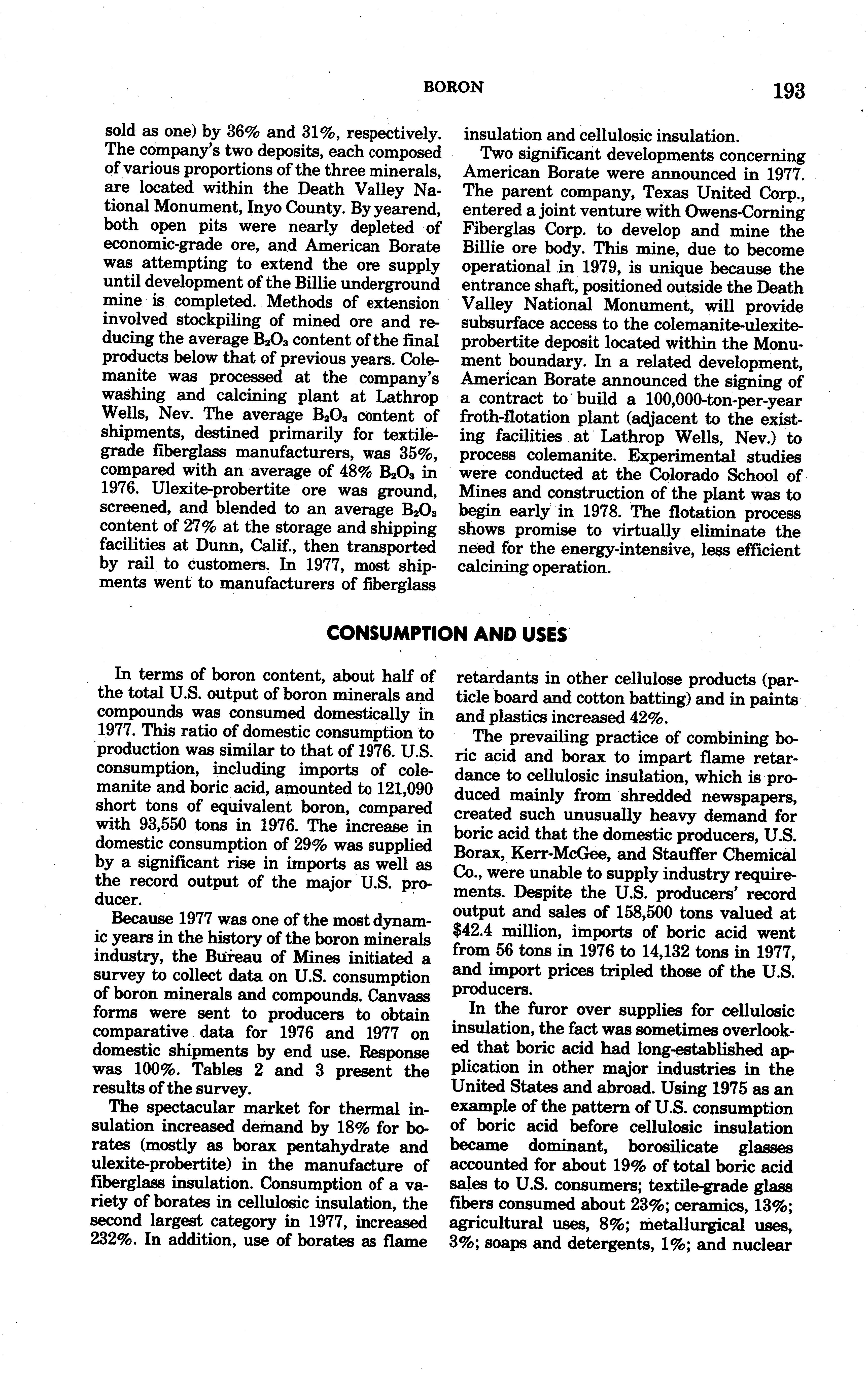 BORON 193

sold as one) by 36% and 31%, respectively. The company's two deposits, each composed of various proportions of the three minerals, are located within the Death Valley National Monument, Inyo County. By yearend, both open pits were nearly depleted of economic-grade ore, and American Borate was attempting to extend the ore supply until development of the Billie underground mine is completed. Methods of extension involved stockpiling of mined ore and reducing the average $B_2O_3$ content of the final products below that of previous years. Colemanite was processed at the company's washing and calcining plant at Lathrop Wells, Nev. The average $B_2O_3$ content of shipments, destined primarily for textile-grade fiberglass manufacturers, was 35%, compared with an average of 48% $B_2O_3$ in 1976. Ulexite-probertite ore was ground, screened, and blended to an average $B_2O_3$ content of 27% at the storage and shipping facilities at Dunn, Calif., then transported by rail to customers. In 1977, most shipments went to manufacturers of fiberglass insulation and cellulosic insulation.

Two significant developments concerning American Borate were announced in 1977. The parent company, Texas United Corp., entered a joint venture with Owens-Corning Fiberglas Corp. to develop and mine the Billie ore body. This mine, due to become operational in 1979, is unique because the entrance shaft, positioned outside the Death Valley National Monument, will provide subsurface access to the colemanite-ulexite-probertite deposit located within the Monument boundary. In a related development, American Borate announced the signing of a contract to build a 100,000-ton-per-year froth-flotation plant (adjacent to the existing facilities at Lathrop Wells, Nev.) to process colemanite. Experimental studies were conducted at the Colorado School of Mines and construction of the plant was to begin early in 1978. The flotation process shows promise to virtually eliminate the need for the energy-intensive, less efficient calcining operation.

CONSUMPTION AND USES

In terms of boron content, about half of the total U.S. output of boron minerals and compounds was consumed domestically in 1977. This ratio of domestic consumption to production was similar to that of 1976. U.S. consumption, including imports of colemanite and boric acid, amounted to 121,090 short tons of equivalent boron, compared with 93,550 tons in 1976. The increase in domestic consumption of 29% was supplied by a significant rise in imports as well as the record output of the major U.S. producer.

Because 1977 was one of the most dynamic years in the history of the boron minerals industry, the Bureau of Mines initiated a survey to collect data on U.S. consumption of boron minerals and compounds. Canvass forms were sent to producers to obtain comparative data for 1976 and 1977 on domestic shipments by end use. Response was 100%. Tables 2 and 3 present the results of the survey.

The spectacular market for thermal insulation increased demand by 18% for borates (mostly as borax pentahydrate and ulexite-probertite) in the manufacture of fiberglass insulation. Consumption of a variety of borates in cellulosic insulation, the second largest category in 1977, increased 232%. In addition, use of borates as flame retardants in other cellulose products (particle board and cotton batting) and in paints and plastics increased 42%.

The prevailing practice of combining boric acid and borax to impart flame retardance to cellulosic insulation, which is produced mainly from shredded newspapers, created such unusually heavy demand for boric acid that the domestic producers, U.S. Borax, Kerr-McGee, and Stauffer Chemical Co., were unable to supply industry requirements. Despite the U.S. producers' record output and sales of 158,500 tons valued at $42.4 million, imports of boric acid went from 56 tons in 1976 to 14,132 tons in 1977, and import prices tripled those of the U.S. producers.

In the furor over supplies for cellulosic insulation, the fact was sometimes overlooked that boric acid had long-established application in other major industries in the United States and abroad. Using 1975 as an example of the pattern of U.S. consumption of boric acid before cellulosic insulation became dominant, borosilicate glasses accounted for about 19% of total boric acid sales to U.S. consumers; textile-grade glass fibers consumed about 23%; ceramics, 13%; agricultural uses, 8%; metallurgical uses, 3%; soaps and detergents, 1%; and nuclear